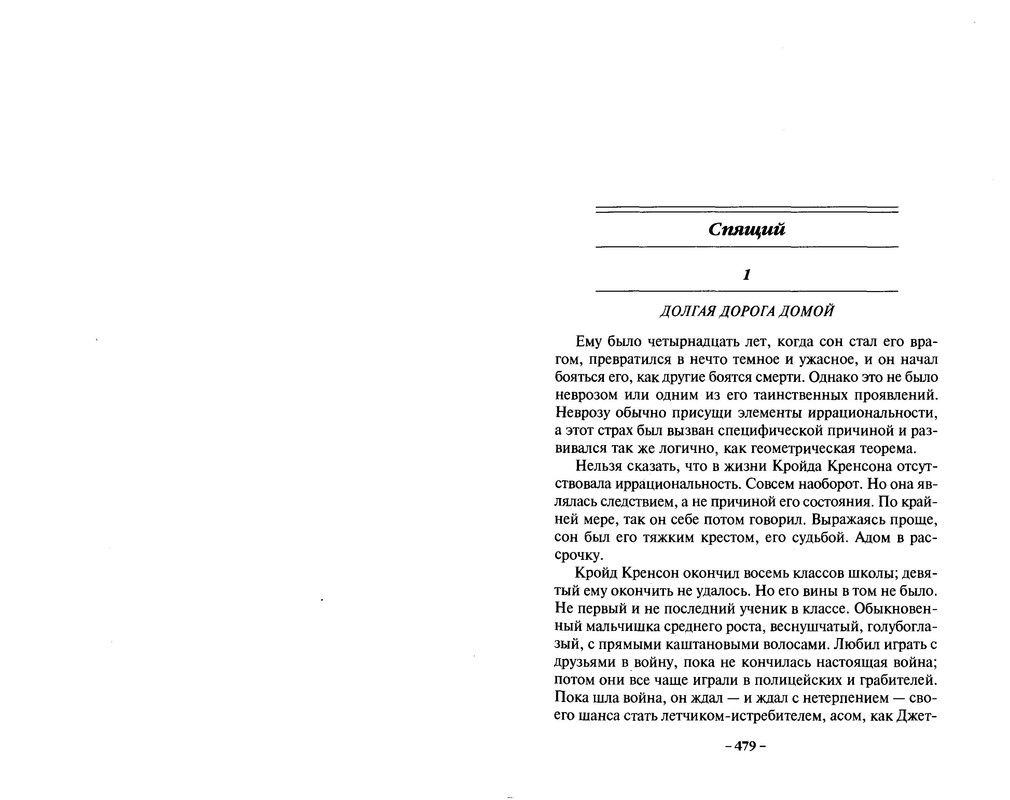 Спящий

1

ДОЛГАЯ ДОРОГА ДОМОЙ

Ему было четырнадцать лет, когда сон стал его врагом, превратился в нечто темное и ужасное, и он начал бояться его, как другие боятся смерти. Однако это не было неврозом или одним из его таинственных проявлений. Неврозу обычно присущи элементы иррациональности, а этот страх был вызван специфической причиной и развивался так же логично, как геометрическая теорема.

Нельзя сказать, что в жизни Кройда Кренсона отсутствовала иррациональность. Совсем наоборот. Но она являлась следствием, а не причиной его состояния. По крайней мере, так он себе потом говорил. Выражаясь проще, сон был его тяжким крестом, его судьбой. Адом в рассрочку.

Кройд Кренсон окончил восемь классов школы; девятый ему окончить не удалось. Но его вины в том не было. Не первый и не последний ученик в классе. Обыкновенный мальчишка среднего роста, веснушчатый, голубоглазый, с прямыми каштановыми волосами. Любил играть с друзьями в войну, пока не кончилась настоящая война; потом они все чаще играли в полицейских и грабителей. Пока шла война, он ждал — и ждал с нетерпением — своего шанса стать летчиком-истребителем, асом, как Джет-

– 479 –